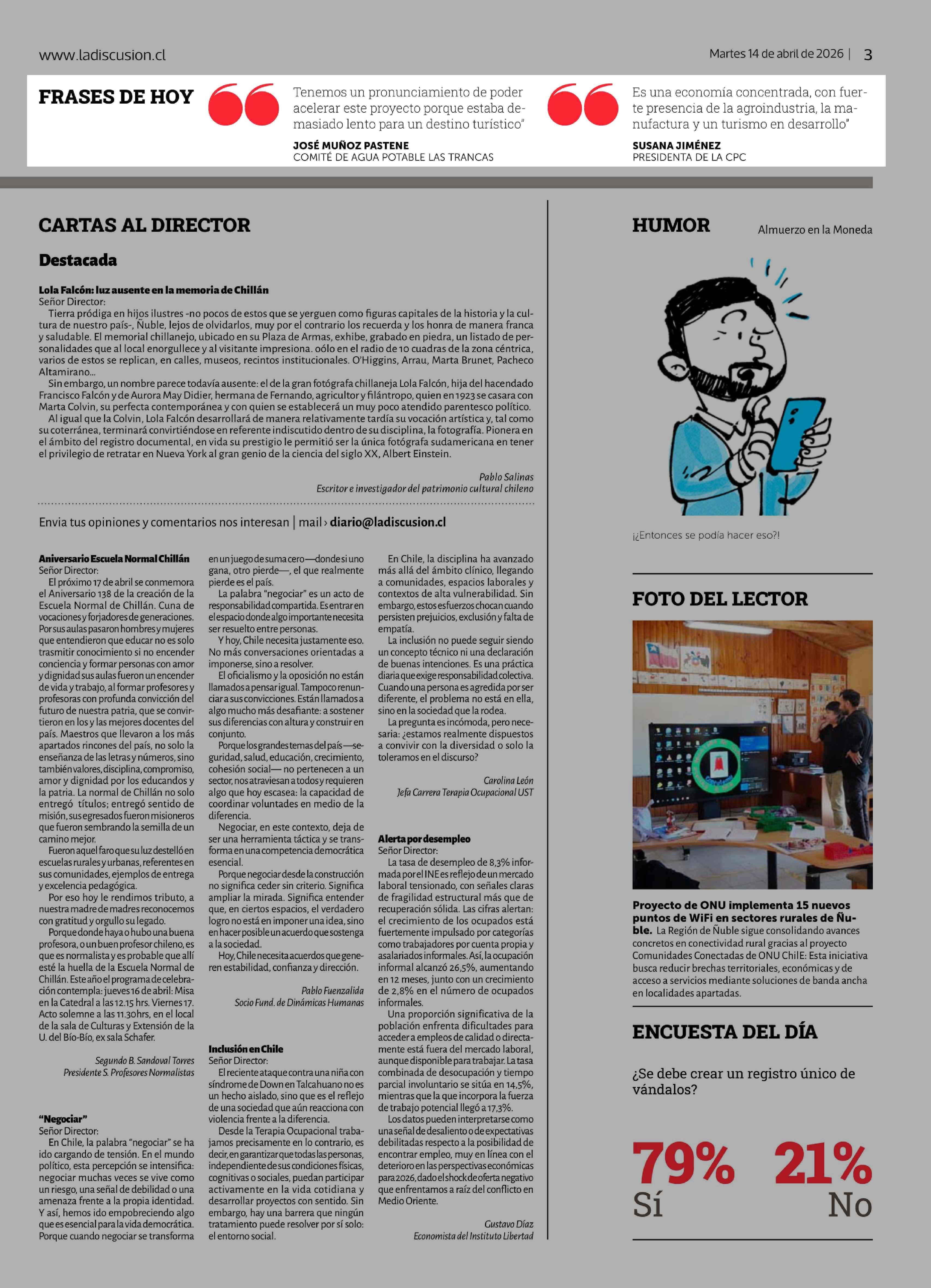 www.ladiscusion.cl

Martes 14 de abril de 2026 | 3

FRASES DE HOY

Tenemos un pronunciamiento de poder acelerar este proyecto porque estaba demasiado lento para un destino turístico"

JOSÉ MUÑOZ PASTENE
COMITÉ DE AGUA POTABLE LAS TRANCAS

Es una economía concentrada, con fuerte presencia de la agroindustria, la manufactura y un turismo en desarrollo"

SUSANA JIMÉNEZ
PRESIDENTA DE LA CPC

CARTAS AL DIRECTOR

Destacada

Lola Falcón: luz ausente en la memoria de Chillán
Señor Director:
Tierra pródiga en hijos ilustres -no pocos de estos que se yerguen como figuras capitales de la historia y la cultura de nuestro país-, Ñuble, lejos de olvidarlos, muy por el contrario los recuerda y los honra de manera franca y saludable. El memorial chillanejo, ubicado en su Plaza de Armas, exhibe, grabado en piedra, un listado de personalidades que al local enorgullece y al visitante impresiona. oólo en el radio de 10 cuadras de la zona céntrica, varios de estos se replican, en calles, museos, recintos institucionales. O'Higgins, Arrau, Marta Brunet, Pacheco Altamirano...
Sin embargo, un nombre parece todavía ausente: el de la gran fotógrafa chillaneja Lola Falcón, hija del hacendado Francisco Falcón y de Aurora May Didier, hermana de Fernando, agricultor y filántropo, quien en 1923 se casara con Marta Colvin, su perfecta contemporánea y con quien se establecerá un muy poco atendido parentesco político.
Al igual que la Colvin, Lola Falcón desarrollará de manera relativamente tardía su vocación artística y, tal como su coterránea, terminará convirtiéndose en referente indiscutido dentro de su disciplina, la fotografía. Pionera en el ámbito del registro documental, en vida su prestigio le permitió ser la única fotógrafa sudamericana en tener el privilegio de retratar en Nueva York al gran genio de la ciencia del siglo XX, Albert Einstein.

Pablo Salinas
Escritor e investigador del patrimonio cultural chileno

Envia tus opiniones y comentarios nos interesan | mail › diario@ladiscusion.cl

Aniversario Escuela Normal Chillán
Señor Director:
El próximo 17 de abril se conmemora el Aniversario 138 de la creación de la Escuela Normal de Chillán. Cuna de vocaciones y forjadores de generaciones. Por sus aulas pasaron hombres y mujeres que entendieron que educar no es solo trasmitir conocimiento si no encender conciencia y formar personas con amor y dignidad sus aulas fueron un encender de vida y trabajo, al formar profesores y profesoras con profunda convicción del futuro de nuestra patria, que se convirtieron en los y las mejores docentes del país. Maestros que llevaron a los más apartados rincones del país, no solo la enseñanza de las letras y números, sino también valores, disciplina, compromiso, amor y dignidad por los educandos y la patria. La normal de Chillán no solo entregó títulos; entregó sentido de misión, sus egresados fueron misioneros que fueron sembrando la semilla de un camino mejor.
Fueron aquel faro que su luz destelló en escuelas rurales y urbanas, referentes en sus comunidades, ejemplos de entrega y excelencia pedagógica.
Por eso hoy le rendimos tributo, a nuestra madre de madres reconocemos con gratitud y orgullo su legado.
Porque donde haya o hubo una buena profesora, o un buen profesor chileno, es que es normalista y es probable que allí esté la huella de la Escuela Normal de Chillán. Este año el programa de celebración contempla: jueves 16 de abril: Misa en la Catedral a las 12.15 hrs. Viernes 17. Acto solemne a las 11.30hrs, en el local de la sala de Culturas y Extensión de la U. del Bío-Bío, ex sala Schafer.

Segundo B. Sandoval Torres
Presidente S. Profesores Normalistas

"Negociar"
Señor Director:
En Chile, la palabra "negociar" se ha ido cargando de tensión. En el mundo político, esta percepción se intensifica: negociar muchas veces se vive como un riesgo, una señal de debilidad o una amenaza frente a la propia identidad. Y así, hemos ido empobreciendo algo que es esencial para la vida democrática. Porque cuando negociar se transforma en un juego de suma cero—donde si uno gana, otro pierde—, el que realmente pierde es el país.
La palabra "negociar" es un acto de responsabilidad compartida. Es entrar en el espacio donde algo importante necesita ser resuelto entre personas.
Y hoy, Chile necesita justamente eso. No más conversaciones orientadas a imponerse, sino a resolver.
El oficialismo y la oposición no están llamados a pensar igual. Tampoco renunciar a sus convicciones. Están llamados a algo mucho más desafiante: a sostener sus diferencias con altura y construir en conjunto.
Porque los grandes temas del país—seguridad, salud, educación, crecimiento, cohesión social— no pertenecen a un sector, nos atraviesan a todos y requieren algo que hoy escasea: la capacidad de coordinar voluntades en medio de la diferencia.
Negociar, en este contexto, deja de ser una herramienta táctica y se transforma en una competencia democrática esencial.
Porque negociar desde la construcción no significa ceder sin criterio. Significa ampliar la mirada. Significa entender que, en ciertos espacios, el verdadero logro no está en imponer una idea, sino en hacer posible un acuerdo que sostenga a la sociedad.
Hoy, Chile necesita acuerdos que generen estabilidad, confianza y dirección.

Pablo Fuenzalida
Socio Fund. de Dinámicas Humanas

Inclusión en Chile
Señor Director:
El reciente ataque contra una niña con síndrome de Down en Talcahuano no es un hecho aislado, sino que es el reflejo de una sociedad que aún reacciona con violencia frente a la diferencia.
Desde la Terapia Ocupacional trabajamos precisamente en lo contrario, es decir, en garantizar que todas las personas, independiente de sus condiciones físicas, cognitivas o sociales, puedan participar activamente en la vida cotidiana y desarrollar proyectos con sentido. Sin embargo, hay una barrera que ningún tratamiento puede resolver por sí solo: el entorno social.
En Chile, la disciplina ha avanzado más allá del ámbito clínico, llegando a comunidades, espacios laborales y contextos de alta vulnerabilidad. Sin embargo, estos esfuerzos chocan cuando persisten prejuicios, exclusión y falta de empatía.
La inclusión no puede seguir siendo un concepto técnico ni una declaración de buenas intenciones. Es una práctica diaria que exige responsabilidad colectiva. Cuando una persona es agredida por ser diferente, el problema no está en ella, sino en la sociedad que la rodea.
La pregunta es incómoda, pero necesaria: ¿estamos realmente dispuestos a convivir con la diversidad o solo la toleramos en el discurso?

Carolina León
Jefa Carrera Terapia Ocupacional UST

Alerta por desempleo
Señor Director:
La tasa de desempleo de 8,3% informada por el INE es reflejo de un mercado laboral tensionado, con señales claras de fragilidad estructural más que de recuperación sólida. Las cifras alertan: el crecimiento de los ocupados está fuertemente impulsado por categorías como trabajadores por cuenta propia y asalariados informales. Así, la ocupación informal alcanzó 26,5%, aumentando en 12 meses, junto con un crecimiento de 2,8% en el número de ocupados informales.
Una proporción significativa de la población enfrenta dificultades para acceder a empleos de calidad o directamente está fuera del mercado laboral, aunque disponible para trabajar. La tasa combinada de desocupación y tiempo parcial involuntario se sitúa en 14,5%, mientras que la que incorpora la fuerza de trabajo potencial llegó a 17,3%.
Los datos pueden interpretarse como una señal de desaliento o de expectativas debilitadas respecto a la posibilidad de encontrar empleo, muy en línea con el deterioro en las perspectivas económicas para 2026, dado el shock de oferta negativo que enfrentamos a raíz del conflicto en Medio Oriente.

Gustavo Díaz
Economista del Instituto Libertad

HUMOR

Almuerzo en la Moneda

¡¿Entonces se podía hacer eso?!

FOTO DEL LECTOR

Proyecto de ONU implementa 15 nuevos puntos de WiFi en sectores rurales de Ñuble. La Región de Ñuble sigue consolidando avances concretos en conectividad rural gracias al proyecto Comunidades Conectadas de ONU ChilE: Esta iniciativa busca reducir brechas territoriales, económicas y de acceso a servicios mediante soluciones de banda ancha en localidades apartadas.

ENCUESTA DEL DÍA

¿Se debe crear un registro único de vándalos?

79%
Sí

21%
No